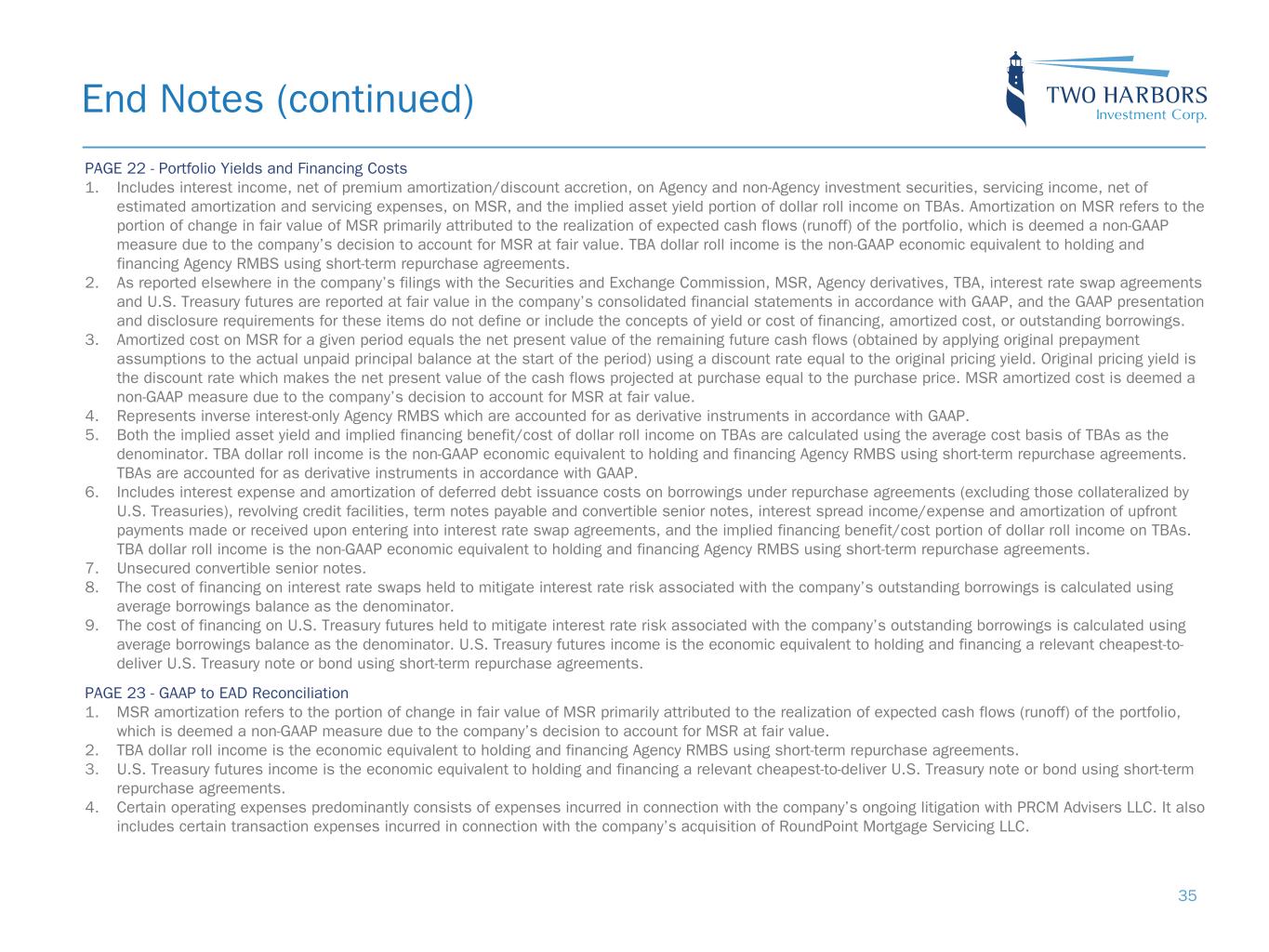 End Notes (continued)

TWO HARBORS
Investment Corp.

PAGE 22 - Portfolio Yields and Financing Costs
1. Includes interest income, net of premium amortization/discount accretion, on Agency and non-Agency investment securities, servicing income, net of estimated amortization and servicing expenses, on MSR, and the implied asset yield portion of dollar roll income on TBAs. Amortization on MSR refers to the portion of change in fair value of MSR primarily attributed to the realization of expected cash flows (runoff) of the portfolio, which is deemed a non-GAAP measure due to the company's decision to account for MSR at fair value. TBA dollar roll income is the non-GAAP economic equivalent to holding and financing Agency RMBS using short-term repurchase agreements.
2. As reported elsewhere in the company's filings with the Securities and Exchange Commission, MSR, Agency derivatives, TBA, interest rate swap agreements and U.S. Treasury futures are reported at fair value in the company's consolidated financial statements in accordance with GAAP, and the GAAP presentation and disclosure requirements for these items do not define or include the concepts of yield or cost of financing, amortized cost, or outstanding borrowings.
3. Amortized cost on MSR for a given period equals the net present value of the remaining future cash flows (obtained by applying original prepayment assumptions to the actual unpaid principal balance at the start of the period) using a discount rate equal to the original pricing yield. Original pricing yield is the discount rate which makes the net present value of the cash flows projected at purchase equal to the purchase price. MSR amortized cost is deemed a non-GAAP measure due to the company's decision to account for MSR at fair value.
4. Represents inverse interest-only Agency RMBS which are accounted for as derivative instruments in accordance with GAAP.
5. Both the implied asset yield and implied financing benefit/cost of dollar roll income on TBAs are calculated using the average cost basis of TBAs as the denominator. TBA dollar roll income is the non-GAAP economic equivalent to holding and financing Agency RMBS using short-term repurchase agreements. TBAs are accounted for as derivative instruments in accordance with GAAP.
6. Includes interest expense and amortization of deferred debt issuance costs on borrowings under repurchase agreements (excluding those collateralized by U.S. Treasuries), revolving credit facilities, term notes payable and convertible senior notes, interest spread income/expense and amortization of upfront payments made or received upon entering into interest rate swap agreements, and the implied financing benefit/cost portion of dollar roll income on TBAs. TBA dollar roll income is the non-GAAP economic equivalent to holding and financing Agency RMBS using short-term repurchase agreements.
7. Unsecured convertible senior notes.
8. The cost of financing on interest rate swaps held to mitigate interest rate risk associated with the company's outstanding borrowings is calculated using average borrowings balance as the denominator.
9. The cost of financing on U.S. Treasury futures held to mitigate interest rate risk associated with the company's outstanding borrowings is calculated using average borrowings balance as the denominator. U.S. Treasury futures income is the economic equivalent to holding and financing a relevant cheapest-to-deliver U.S. Treasury note or bond using short-term repurchase agreements.

PAGE 23 - GAAP to EAD Reconciliation
1. MSR amortization refers to the portion of change in fair value of MSR primarily attributed to the realization of expected cash flows (runoff) of the portfolio, which is deemed a non-GAAP measure due to the company's decision to account for MSR at fair value.
2. TBA dollar roll income is the economic equivalent to holding and financing Agency RMBS using short-term repurchase agreements.
3. U.S. Treasury futures income is the economic equivalent to holding and financing a relevant cheapest-to-deliver U.S. Treasury note or bond using short-term repurchase agreements.
4. Certain operating expenses predominantly consists of expenses incurred in connection with the company's ongoing litigation with PRCM Advisers LLC. It also includes certain transaction expenses incurred in connection with the company's acquisition of RoundPoint Mortgage Servicing LLC.

35